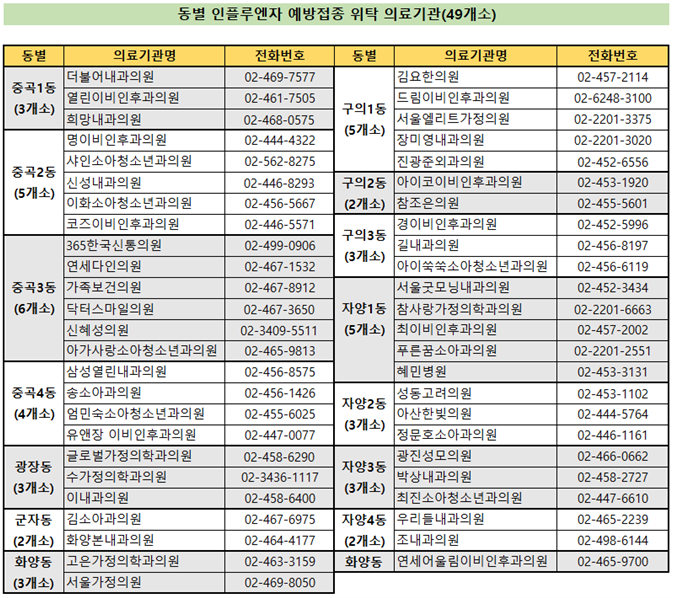 동별 인플루엔자 예방접종 위탁 의료기관(49개소)

| 동별 | 의료기관명 | 전화번호 |
|---|---|---|
| 중곡1동 (3개소) | 더불어내과의원 | 02-469-7577 |
| | 열린이비인후과의원 | 02-461-7505 |
| | 희망내과의원 | 02-468-0575 |
| 중곡2동 (5개소) | 명이비인후과의원 | 02-444-4322 |
| | 샤인소아청소년과의원 | 02-562-8275 |
| | 신성내과의원 | 02-446-8293 |
| | 이화소아청소년과의원 | 02-456-5667 |
| | 코즈이비인후과의원 | 02-446-5571 |
| 중곡3동 (6개소) | 365한국신통의원 | 02-499-0906 |
| | 연세다인의원 | 02-467-1532 |
| | 가족보건의원 | 02-467-8912 |
| | 닥터스마일의원 | 02-467-3650 |
| | 신혜성의원 | 02-3409-5511 |
| | 아가사랑소아청소년과의원 | 02-465-9813 |
| 중곡4동 (4개소) | 삼성열린내과의원 | 02-456-8575 |
| | 송소아과의원 | 02-456-1426 |
| | 엄민숙소아청소년과의원 | 02-455-6025 |
| | 유앤장 이비인후과의원 | 02-447-0077 |
| 광장동 (3개소) | 글로벌가정의학과의원 | 02-458-6290 |
| | 수가정의학과의원 | 02-3436-1117 |
| | 이내과의원 | 02-458-6400 |
| 군자동 (2개소) | 김소아과의원 | 02-467-6975 |
| | 화양본내과의원 | 02-464-4177 |
| 화양동 (3개소) | 고은가정의학과의원 | 02-463-3159 |
| | 서울가정의원 | 02-469-8050 |

| 동별 | 의료기관명 | 전화번호 |
|---|---|---|
| 구의1동 (5개소) | 김요한의원 | 02-457-2114 |
| | 드림이비인후과의원 | 02-6248-3100 |
| | 서울엘리트가정의원 | 02-2201-3375 |
| | 장미영내과의원 | 02-2201-3020 |
| | 진광준외과의원 | 02-452-6556 |
| 구의2동 (2개소) | 아이코이비인후과의원 | 02-453-1920 |
| | 참조은의원 | 02-455-5601 |
| 구의3동 (3개소) | 경이비인후과의원 | 02-452-5996 |
| | 길내과의원 | 02-456-8197 |
| | 아이쑥쑥소아청소년과의원 | 02-456-6119 |
| 자양1동 (5개소) | 서울굿모닝내과의원 | 02-452-3434 |
| | 참사랑가정의학과의원 | 02-2201-6663 |
| | 최이비인후과의원 | 02-457-2002 |
| | 푸른꿈소아과의원 | 02-2201-2551 |
| | 혜민병원 | 02-453-3131 |
| 자양2동 (3개소) | 성동고려의원 | 02-453-1102 |
| | 아산한빛의원 | 02-444-5764 |
| | 정문호소아과의원 | 02-446-1161 |
| 자양3동 (3개소) | 광진성모의원 | 02-466-0662 |
| | 박상내과의원 | 02-458-2727 |
| | 최진소아청소년과의원 | 02-447-6610 |
| 자양4동 (2개소) | 우리들내과의원 | 02-465-2239 |
| | 조내과의원 | 02-498-6144 |
| 화양동 | 연세어울림이비인후과의원 | 02-465-9700 |